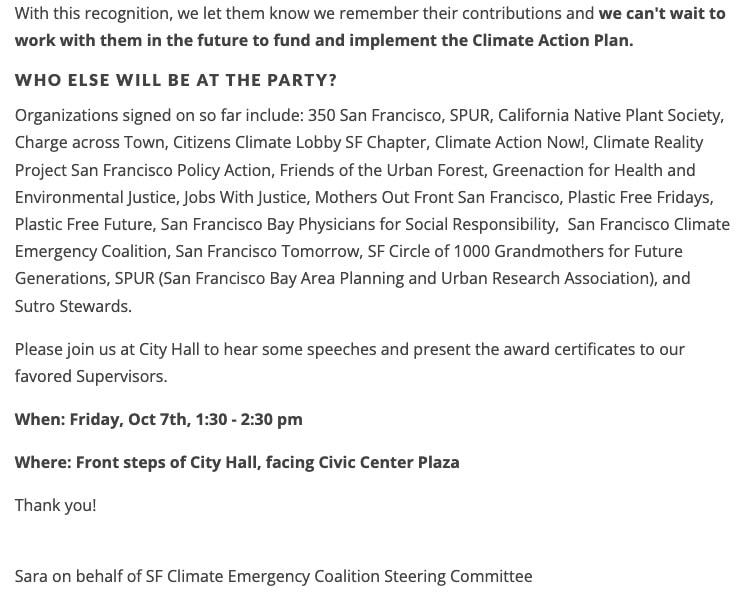 With this recognition, we let them know we remember their contributions and we can't wait to work with them in the future to fund and implement the Climate Action Plan.

WHO ELSE WILL BE AT THE PARTY?

Organizations signed on so far include: 350 San Francisco, SPUR, California Native Plant Society, Charge across Town, Citizens Climate Lobby SF Chapter, Climate Action Now!, Climate Reality Project San Francisco Policy Action, Friends of the Urban Forest, Greenaction for Health and Environmental Justice, Jobs With Justice, Mothers Out Front San Francisco, Plastic Free Fridays, Plastic Free Future, San Francisco Bay Physicians for Social Responsibility, San Francisco Climate Emergency Coalition, San Francisco Tomorrow, SF Circle of 1000 Grandmothers for Future Generations, SPUR (San Francisco Bay Area Planning and Urban Research Association), and Sutro Stewards.

Please join us at City Hall to hear some speeches and present the award certificates to our favored Supervisors.

When: Friday, Oct 7th, 1:30 - 2:30 pm

Where: Front steps of City Hall, facing Civic Center Plaza

Thank you!

Sara on behalf of SF Climate Emergency Coalition Steering Committee